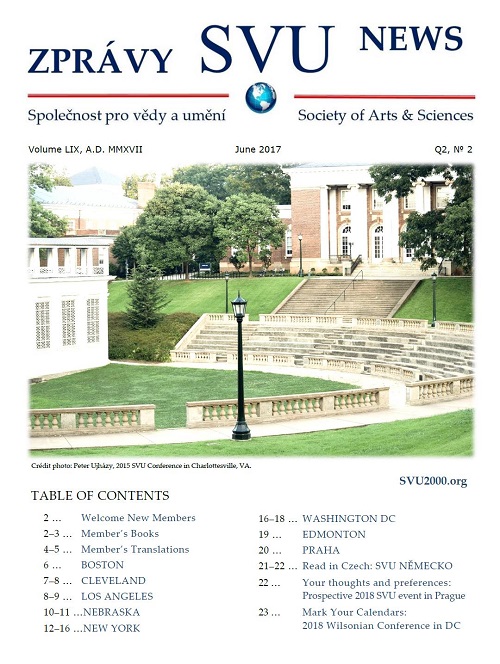 ZPRÁVY SVU NEWS

Společnost pro vědy a umění Society of Arts & Sciences

Volume LIX, A.D. MMXVII June 2017 Q2, № 2

Crédit photo: Peter Ujházy, 2015 SVU Conference in Charlottesville, VA.

SVU2000.org

TABLE OF CONTENTS

2 … Welcome New Members
2–3 … Member's Books
4–5 … Member's Translations
6 … BOSTON
7–8 … CLEVELAND
8–9 … LOS ANGELES
10–11 …NEBRASKA
12–16 …NEW YORK

16–18 … WASHINGTON DC
19 … EDMONTON
20 … PRAHA
21–22 … Read in Czech: SVU NĚMECKO
22 … Your thoughts and preferences: Prospective 2018 SVU event in Prague
23 … Mark Your Calendars: 2018 Wilsonian Conference in DC